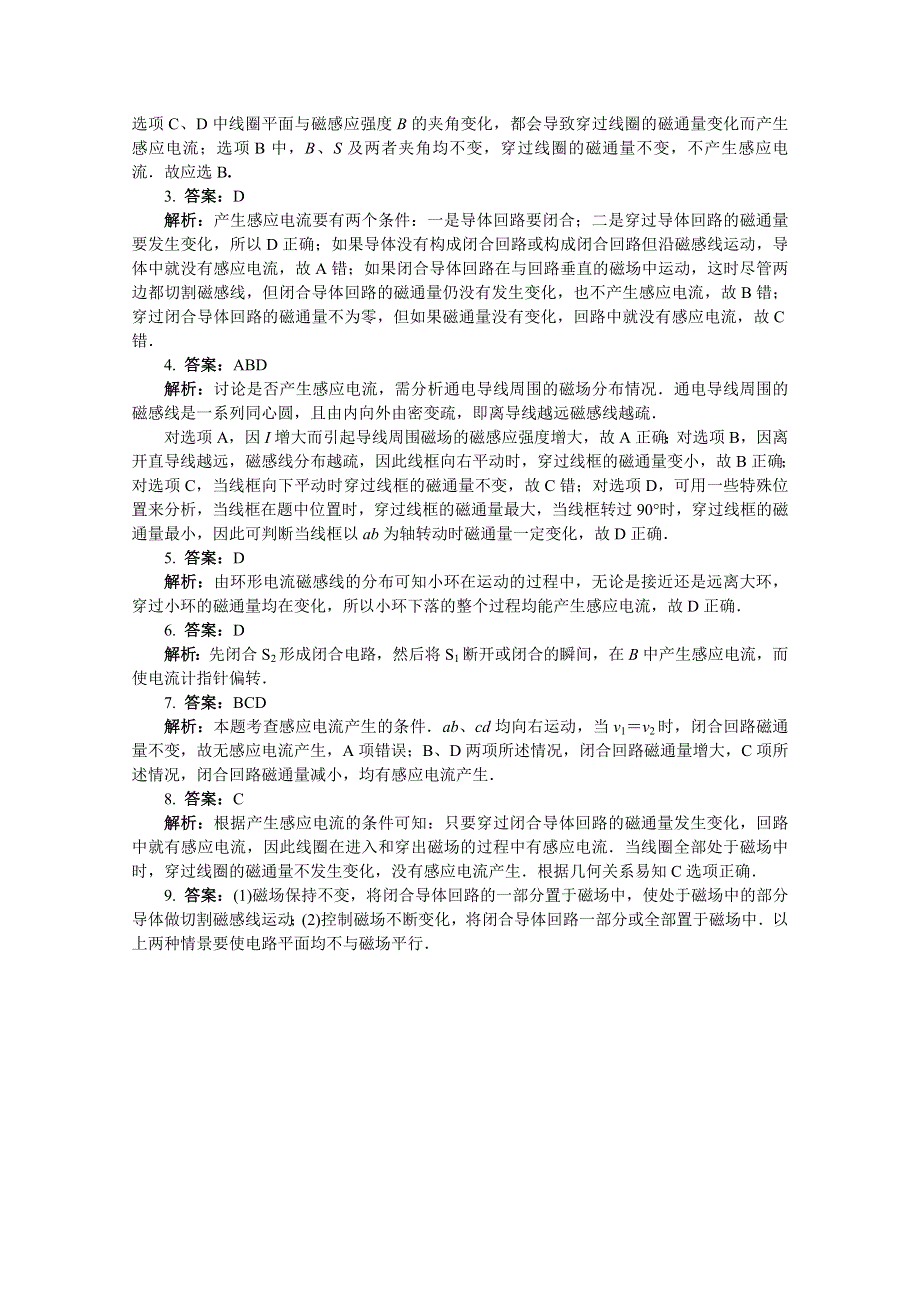 选项 C、D 中线圈平面与磁感应强度 $B$ 的夹角变化，都会导致穿过线圈的磁通量变化而产生感应电流；选项 B 中，$B$、$S$ 及两者夹角均不变，穿过线圈的磁通量不变，不产生感应电流．故应选 B.

3. 答案：D

解析：产生感应电流要有两个条件：一是导体回路要闭合；二是穿过导体回路的磁通量要发生变化，所以 D 正确；如果导体没有构成闭合回路或构成闭合回路但沿磁感线运动，导体中就没有感应电流，故 A 错；如果闭合导体回路在与回路垂直的磁场中运动，这时尽管两边都切割磁感线，但闭合导体回路的磁通量仍没有发生变化，也不产生感应电流，故 B 错；穿过闭合导体回路的磁通量不为零，但如果磁通量没有变化，回路中就没有感应电流，故 C 错．

4. 答案：ABD

解析：讨论是否产生感应电流，需分析通电导线周围的磁场分布情况．通电导线周围的磁感线是一系列同心圆，且由内向外由密变疏，即离导线越远磁感线越疏．

对选项 A，因 $I$ 增大而引起导线周围磁场的磁感应强度增大，故 A 正确；对选项 B，因离开直导线越远，磁感线分布越疏，因此线框向右平动时，穿过线框的磁通量变小，故 B 正确；对选项 C，当线框向下平动时穿过线框的磁通量不变，故 C 错；对选项 D，可用一些特殊位置来分析，当线框在题中位置时，穿过线框的磁通量最大，当线框转过 90°时，穿过线框的磁通量最小，因此可判断当线框以 $ab$ 为轴转动时磁通量一定变化，故 D 正确．

5. 答案：D

解析：由环形电流磁感线的分布可知小环在运动的过程中，无论是接近还是远离大环，穿过小环的磁通量均在变化，所以小环下落的整个过程均能产生感应电流，故 D 正确．

6. 答案：D

解析：先闭合 $S_2$ 形成闭合电路，然后将 $S_1$ 断开或闭合的瞬间，在 $B$ 中产生感应电流，而使电流计指针偏转．

7. 答案：BCD

解析：本题考查感应电流产生的条件．$ab$、$cd$ 均向右运动，当 $v_1=v_2$ 时，闭合回路磁通量不变，故无感应电流产生，A 项错误；B、D 两项所述情况，闭合回路磁通量增大，C 项所述情况，闭合回路磁通量减小，均有感应电流产生．

8. 答案：C

解析：根据产生感应电流的条件可知：只要穿过闭合导体回路的磁通量发生变化，回路中就有感应电流，因此线圈在进入和穿出磁场的过程中有感应电流．当线圈全部处于磁场中时，穿过线圈的磁通量不发生变化，没有感应电流产生．根据几何关系易知 C 选项正确．

9. 答案：(1)磁场保持不变，将闭合导体回路的一部分置于磁场中，使处于磁场中的部分导体做切割磁感线运动；(2)控制磁场不断变化，将闭合导体回路一部分或全部置于磁场中．以上两种情景要使电路平面均不与磁场平行．